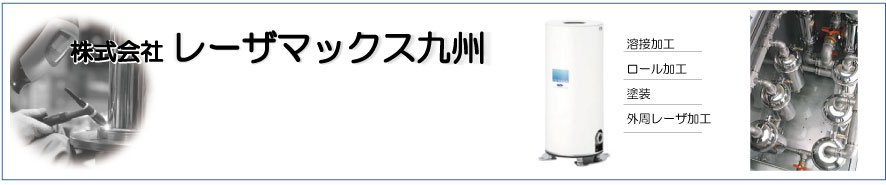 株式会社 レーザマックス九州

溶接加工

ロール加工

塗装

外周レーザ加工